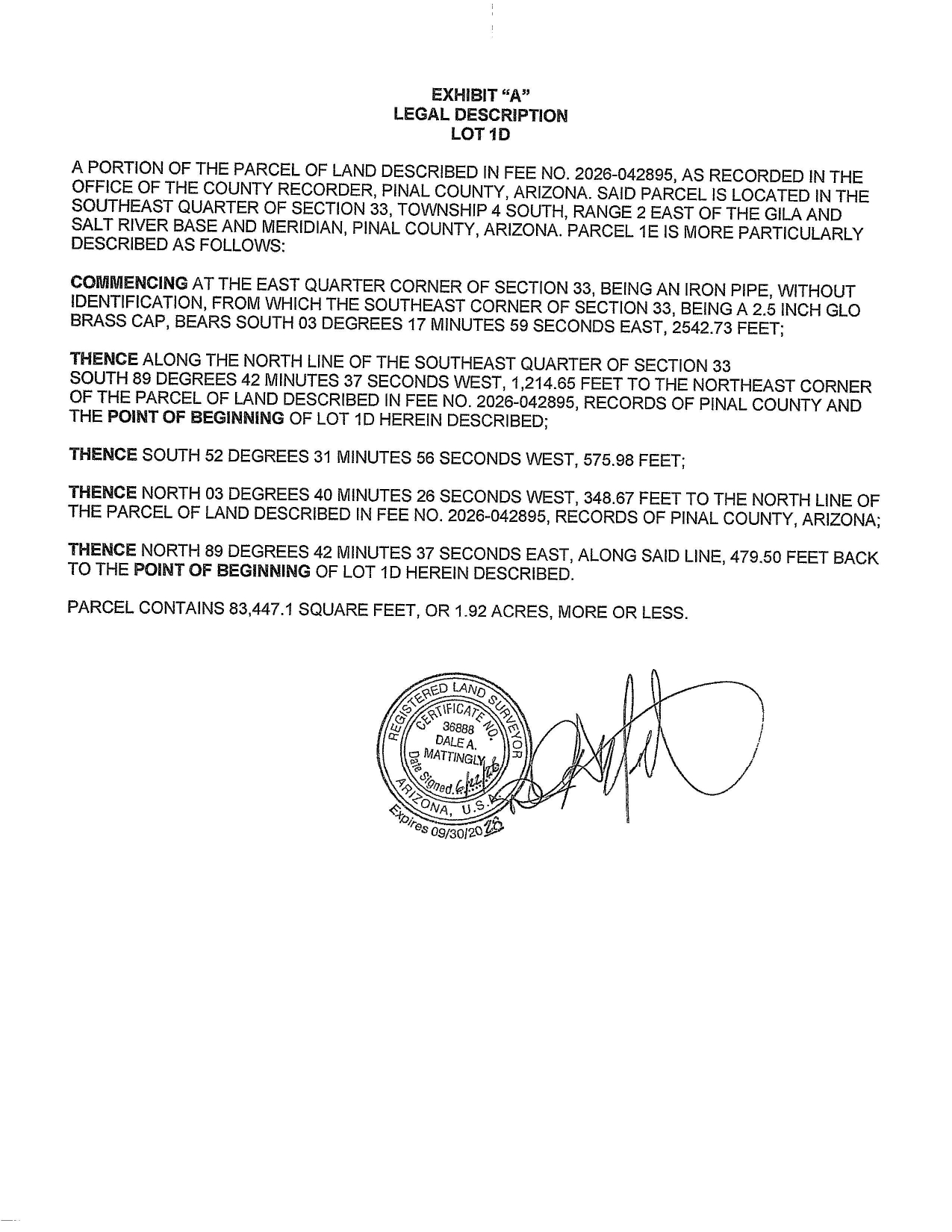 EXHIBIT "A"
LEGAL DESCRIPTION
LOT 1D

A PORTION OF THE PARCEL OF LAND DESCRIBED IN FEE NO. 2026-042895, AS RECORDED IN THE OFFICE OF THE COUNTY RECORDER, PINAL COUNTY, ARIZONA. SAID PARCEL IS LOCATED IN THE SOUTHEAST QUARTER OF SECTION 33, TOWNSHIP 4 SOUTH, RANGE 2 EAST OF THE GILA AND SALT RIVER BASE AND MERIDIAN, PINAL COUNTY, ARIZONA. PARCEL 1E IS MORE PARTICULARLY DESCRIBED AS FOLLOWS:

COMMENCING AT THE EAST QUARTER CORNER OF SECTION 33, BEING AN IRON PIPE, WITHOUT IDENTIFICATION, FROM WHICH THE SOUTHEAST CORNER OF SECTION 33, BEING A 2.5 INCH GLO BRASS CAP, BEARS SOUTH 03 DEGREES 17 MINUTES 59 SECONDS EAST, 2542.73 FEET;

THENCE ALONG THE NORTH LINE OF THE SOUTHEAST QUARTER OF SECTION 33 SOUTH 89 DEGREES 42 MINUTES 37 SECONDS WEST, 1,214.65 FEET TO THE NORTHEAST CORNER OF THE PARCEL OF LAND DESCRIBED IN FEE NO. 2026-042895, RECORDS OF PINAL COUNTY AND THE POINT OF BEGINNING OF LOT 1D HEREIN DESCRIBED;

THENCE SOUTH 52 DEGREES 31 MINUTES 56 SECONDS WEST, 575.98 FEET;

THENCE NORTH 03 DEGREES 40 MINUTES 26 SECONDS WEST, 348.67 FEET TO THE NORTH LINE OF THE PARCEL OF LAND DESCRIBED IN FEE NO. 2026-042895, RECORDS OF PINAL COUNTY, ARIZONA;

THENCE NORTH 89 DEGREES 42 MINUTES 37 SECONDS EAST, ALONG SAID LINE, 479.50 FEET BACK TO THE POINT OF BEGINNING OF LOT 1D HEREIN DESCRIBED.

PARCEL CONTAINS 83,447.1 SQUARE FEET, OR 1.92 ACRES, MORE OR LESS.

REGISTERED LAND SURVEYOR
CERTIFICATE NO.
36888
DALE A.
MATTINGLY
Date Signed 6/22/26
ARIZONA, U.S.A.
Expires 09/30/2026